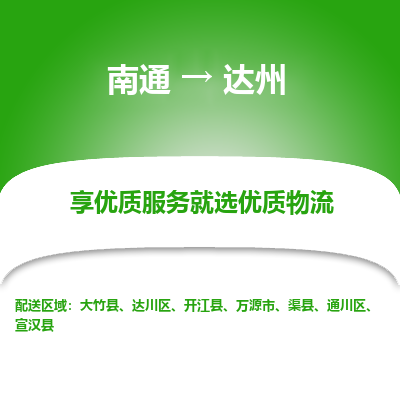 南通 → 达州

享优质服务就选优质物流

配送区域：大竹县、达川区、开江县、万源市、渠县、通川区、宣汉县